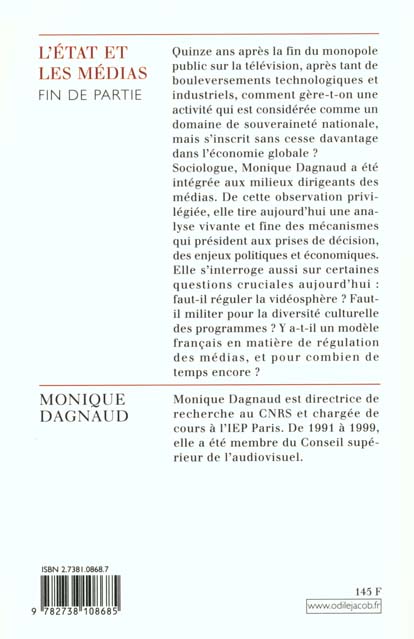 L'ÉTAT ET LES MÉDIAS
FIN DE PARTIE

Quinze ans après la fin du monopole public sur la télévision, après tant de bouleversements technologiques et industriels, comment gère-t-on une activité qui est considérée comme un domaine de souveraineté nationale, mais s'inscrit sans cesse davantage dans l'économie globale ?
Sociologue, Monique Dagnaud a été intégrée aux milieux dirigeants des médias. De cette observation privilégiée, elle tire aujourd'hui une analyse vivante et fine des mécanismes qui président aux prises de décision, des enjeux politiques et économiques. Elle s'interroge aussi sur certaines questions cruciales aujourd'hui : faut-il réguler la vidéosphère ? Faut-il militer pour la diversité culturelle des programmes ? Y a-t-il un modèle français en matière de régulation des médias, et pour combien de temps encore ?

MONIQUE DAGNAUD

Monique Dagnaud est directrice de recherche au CNRS et chargée de cours à l'IEP Paris. De 1991 à 1999, elle a été membre du Conseil supérieur de l'audiovisuel.

ISBN 2.7381.0868.7

9 782738 108685

145 F

www.odilejacob.fr